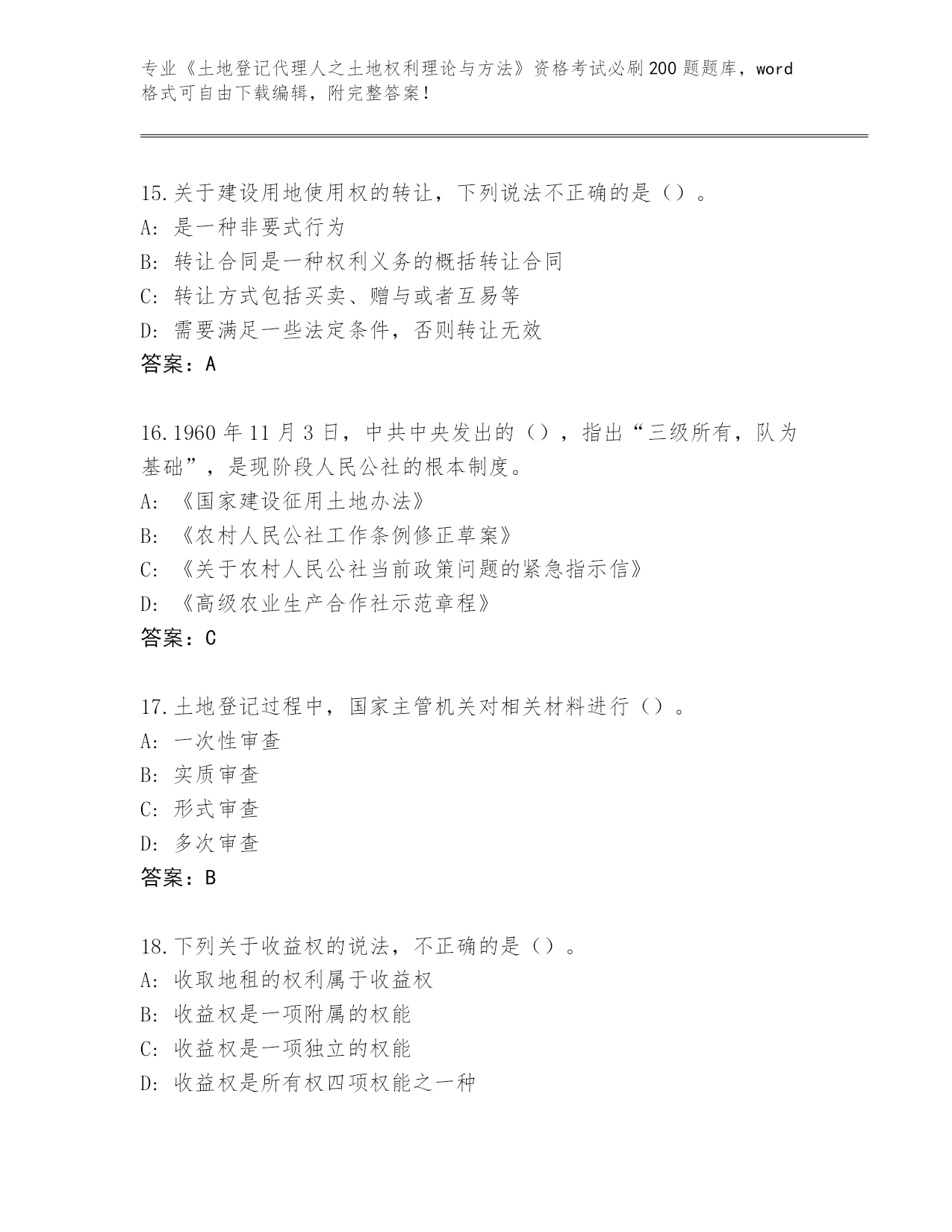 专业《土地登记代理人之土地权利理论与方法》资格考试必刷200题题库，word格式可自由下载编辑，附完整答案！

15.关于建设用地使用权的转让，下列说法不正确的是（）。
A：是一种非要式行为
B：转让合同是一种权利义务的概括转让合同
C：转让方式包括买卖、赠与或者互易等
D：需要满足一些法定条件，否则转让无效
答案：A

16.1960年11月3日，中共中央发出的（），指出“三级所有，队为基础”，是现阶段人民公社的根本制度。
A：《国家建设征用土地办法》
B：《农村人民公社工作条例修正草案》
C：《关于农村人民公社当前政策问题的紧急指示信》
D：《高级农业生产合作社示范章程》
答案：C

17.土地登记过程中，国家主管机关对相关材料进行（）。
A：一次性审查
B：实质审查
C：形式审查
D：多次审查
答案：B

18.下列关于收益权的说法，不正确的是（）。
A：收取地租的权利属于收益权
B：收益权是一项附属的权能
C：收益权是一项独立的权能
D：收益权是所有权四项权能之一种